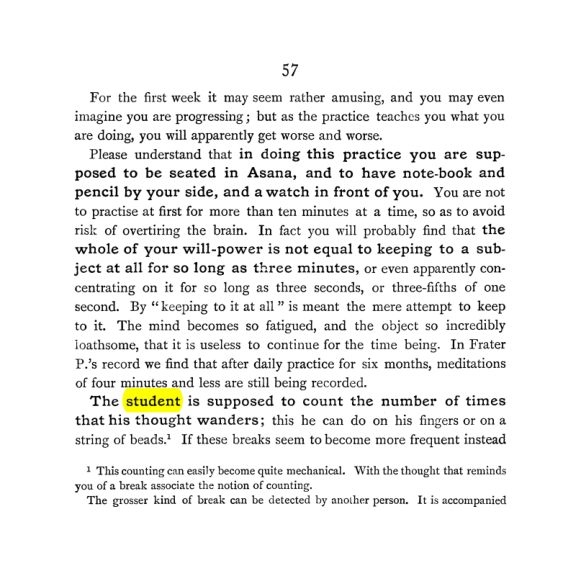 57

For the first week it may seem rather amusing, and you may even imagine you are progressing; but as the practice teaches you what you are doing, you will apparently get worse and worse.

Please understand that in doing this practice you are supposed to be seated in Asana, and to have note-book and pencil by your side, and a watch in front of you. You are not to practise at first for more than ten minutes at a time, so as to avoid risk of overtiring the brain. In fact you will probably find that the whole of your will-power is not equal to keeping to a subject at all for so long as three minutes, or even apparently concentrating on it for so long as three seconds, or three-fifths of one second. By "keeping to it at all" is meant the mere attempt to keep to it. The mind becomes so fatigued, and the object so incredibly loathsome, that it is useless to continue for the time being. In Frater P.'s record we find that after daily practice for six months, meditations of four minutes and less are still being recorded.

The student is supposed to count the number of times that his thought wanders; this he can do on his fingers or on a string of beads.$^{1}$ If these breaks seem to become more frequent instead

$^{1}$ This counting can easily become quite mechanical. With the thought that reminds you of a break associate the notion of counting.

The grosser kind of break can be detected by another person. It is accompanied